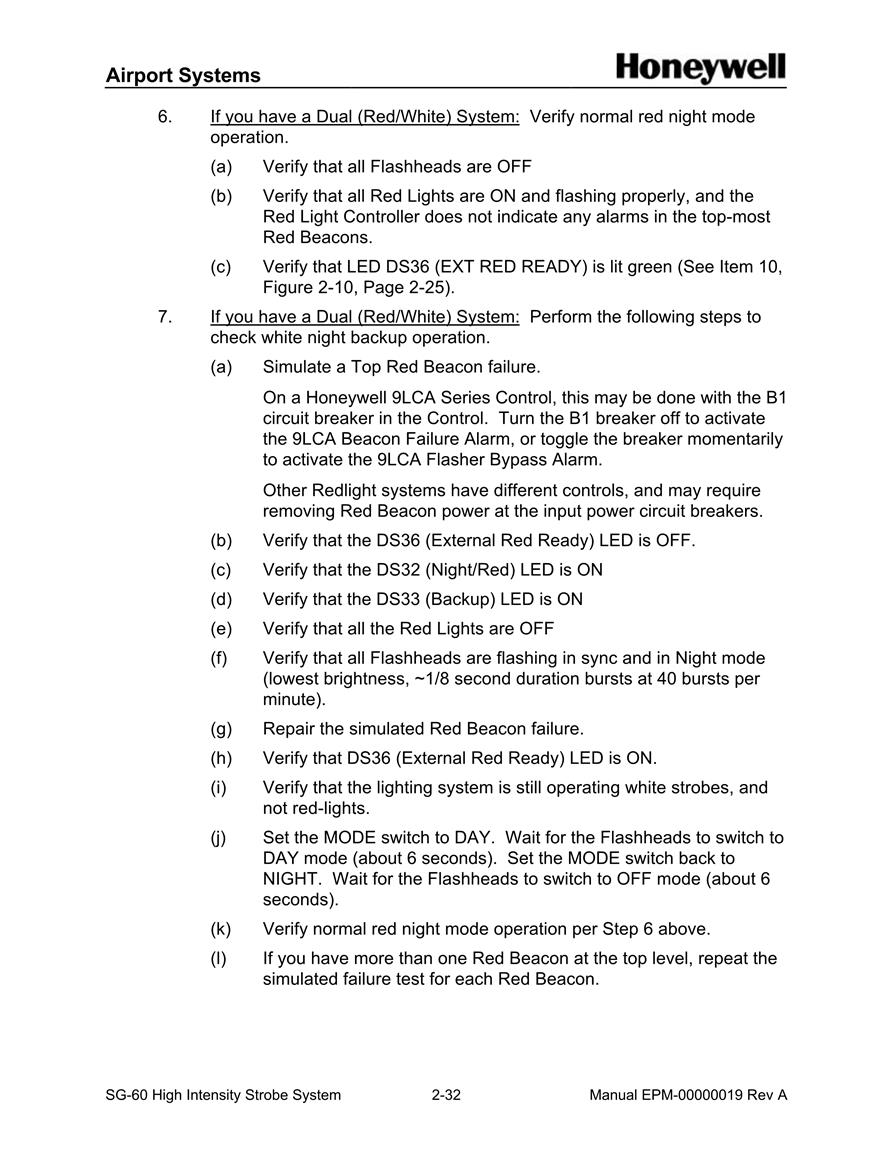 Airport Systems

Honeywell

6. If you have a Dual (Red/White) System: Verify normal red night mode operation.

(a) Verify that all Flashheads are OFF

(b) Verify that all Red Lights are ON and flashing properly, and the Red Light Controller does not indicate any alarms in the top-most Red Beacons.

(c) Verify that LED DS36 (EXT RED READY) is lit green (See Item 10, Figure 2-10, Page 2-25).

7. If you have a Dual (Red/White) System: Perform the following steps to check white night backup operation.

(a) Simulate a Top Red Beacon failure.

On a Honeywell 9LCA Series Control, this may be done with the B1 circuit breaker in the Control. Turn the B1 breaker off to activate the 9LCA Beacon Failure Alarm, or toggle the breaker momentarily to activate the 9LCA Flasher Bypass Alarm.

Other Redlight systems have different controls, and may require removing Red Beacon power at the input power circuit breakers.

(b) Verify that the DS36 (External Red Ready) LED is OFF.

(c) Verify that the DS32 (Night/Red) LED is ON

(d) Verify that the DS33 (Backup) LED is ON

(e) Verify that all the Red Lights are OFF

(f) Verify that all Flashheads are flashing in sync and in Night mode (lowest brightness, ~1/8 second duration bursts at 40 bursts per minute).

(g) Repair the simulated Red Beacon failure.

(h) Verify that DS36 (External Red Ready) LED is ON.

(i) Verify that the lighting system is still operating white strobes, and not red-lights.

(j) Set the MODE switch to DAY. Wait for the Flashheads to switch to DAY mode (about 6 seconds). Set the MODE switch back to NIGHT. Wait for the Flashheads to switch to OFF mode (about 6 seconds).

(k) Verify normal red night mode operation per Step 6 above.

(l) If you have more than one Red Beacon at the top level, repeat the simulated failure test for each Red Beacon.

SG-60 High Intensity Strobe System 2-32 Manual EPM-00000019 Rev A